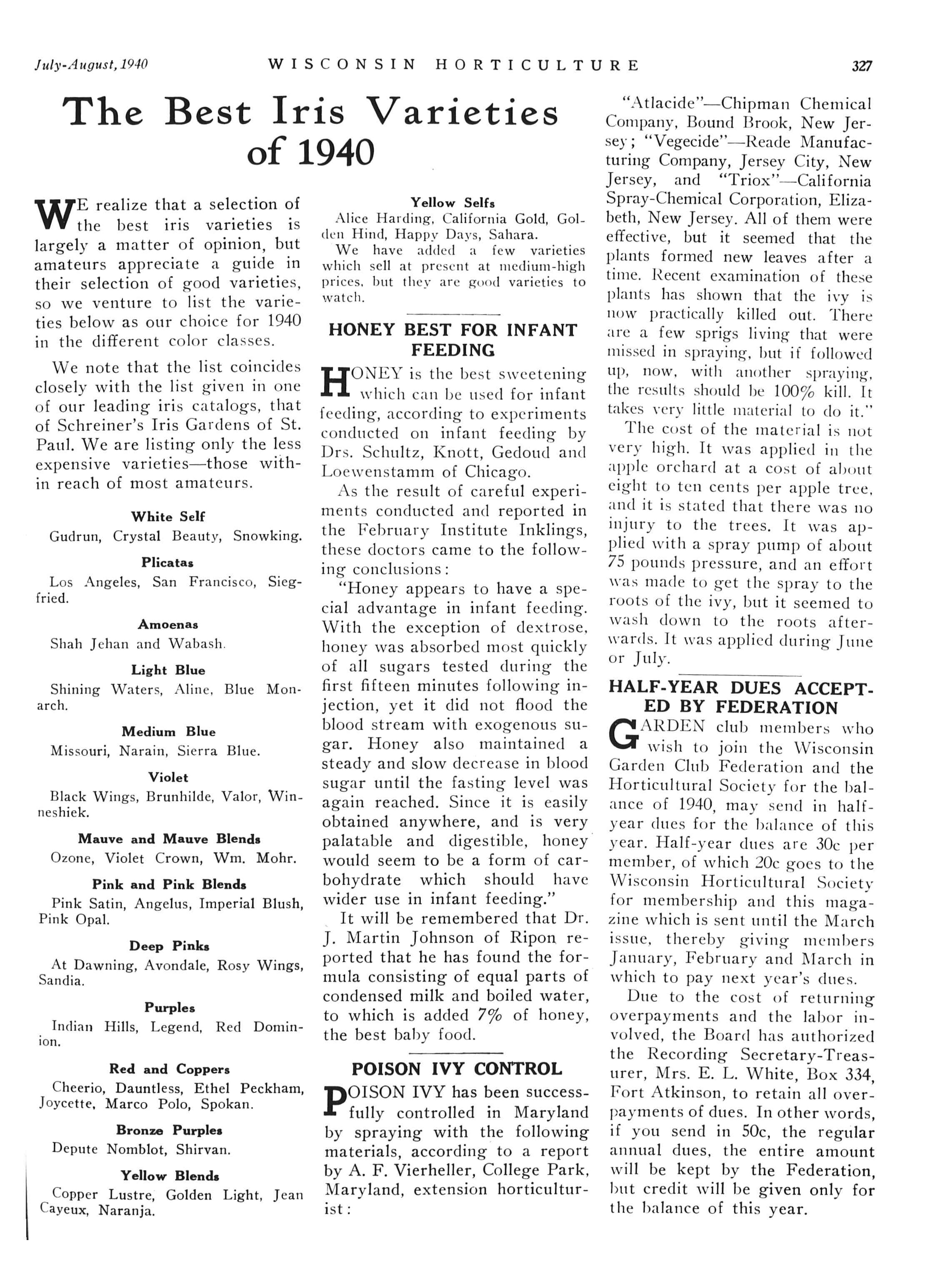 July-August, 1940 WISCONSIN HORTICULTURE 327

The Best Iris Varieties of 1940

WE realize that a selection of the best iris varieties is largely a matter of opinion, but amateurs appreciate a guide in their selection of good varieties, so we venture to list the varieties below as our choice for 1940 in the different color classes.

We note that the list coincides closely with the list given in one of our leading iris catalogs, that of Schreiner's Iris Gardens of St. Paul. We are listing only the less expensive varieties—those within reach of most amateurs.

White Self
Gudrun, Crystal Beauty, Snowking.

Plicatas
Los Angeles, San Francisco, Siegfried.

Amoenas
Shah Jehan and Wabash.

Light Blue
Shining Waters, Aline, Blue Monarch.

Medium Blue
Missouri, Narain, Sierra Blue.

Violet
Black Wings, Brunhilde, Valor, Winneshiek.

Mauve and Mauve Blends
Ozone, Violet Crown, Wm. Mohr.

Pink and Pink Blends
Pink Satin, Angelus, Imperial Blush, Pink Opal.

Deep Pinks
At Dawning, Avondale, Rosy Wings, Sandia.

Purples
Indian Hills, Legend, Red Dominion.

Red and Coppers
Cheerio, Dauntless, Ethel Peckham, Joycette, Marco Polo, Spokan.

Bronze Purples
Depute Nomblot, Shirvan.

Yellow Blends
Copper Lustre, Golden Light, Jean Cayeux, Naranja.

Yellow Selfs
Alice Harding, California Gold, Golden Hind, Happy Days, Sahara.

We have added a few varieties which sell at present at medium-high prices, but they are good varieties to watch.

HONEY BEST FOR INFANT FEEDING

HONEY is the best sweetening which can be used for infant feeding, according to experiments conducted on infant feeding by Drs. Schultz, Knott, Gedoud and Loewenstamm of Chicago.

As the result of careful experiments conducted and reported in the February Institute Inklings, these doctors came to the following conclusions:

"Honey appears to have a special advantage in infant feeding. With the exception of dextrose, honey was absorbed most quickly of all sugars tested during the first fifteen minutes following injection, yet it did not flood the blood stream with exogenous sugar. Honey also maintained a steady and slow decrease in blood sugar until the fasting level was again reached. Since it is easily obtained anywhere, and is very palatable and digestible, honey would seem to be a form of carbohydrate which should have wider use in infant feeding."

It will be remembered that Dr. J. Martin Johnson of Ripon reported that he has found the formula consisting of equal parts of condensed milk and boiled water, to which is added 7% of honey, the best baby food.

POISON IVY CONTROL

POISON IVY has been successfully controlled in Maryland by spraying with the following materials, according to a report by A. F. Vierheller, College Park, Maryland, extension horticulturist:

"Atlacide"—Chipman Chemical Company, Bound Brook, New Jersey; "Vegecide"—Reade Manufacturing Company, Jersey City, New Jersey, and "Triox"—California Spray-Chemical Corporation, Elizabeth, New Jersey. All of them were effective, but it seemed that the plants formed new leaves after a time. Recent examination of these plants has shown that the ivy is now practically killed out. There are a few sprigs living that were missed in spraying, but if followed up, now, with another spraying, the results should be 100% kill. It takes very little material to do it."

The cost of the material is not very high. It was applied in the apple orchard at a cost of about eight to ten cents per apple tree, and it is stated that there was no injury to the trees. It was applied with a spray pump of about 75 pounds pressure, and an effort was made to get the spray to the roots of the ivy, but it seemed to wash down to the roots afterwards. It was applied during June or July.

HALF-YEAR DUES ACCEPTED BY FEDERATION

GARDEN club members who wish to join the Wisconsin Garden Club Federation and the Horticultural Society for the balance of 1940, may send in half-year dues for the balance of this year. Half-year dues are 30c per member, of which 20c goes to the Wisconsin Horticultural Society for membership and this magazine which is sent until the March issue, thereby giving members January, February and March in which to pay next year's dues.

Due to the cost of returning overpayments and the labor involved, the Board has authorized the Recording Secretary-Treasurer, Mrs. E. L. White, Box 334, Fort Atkinson, to retain all overpayments of dues. In other words, if you send in 50c, the regular annual dues, the entire amount will be kept by the Federation, but credit will be given only for the balance of this year.